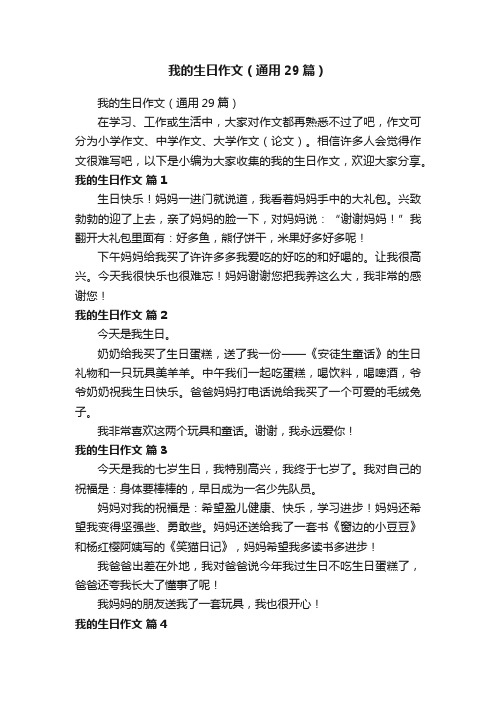 我的生日作文（通用29篇）

我的生日作文（通用29篇）

在学习、工作或生活中，大家对作文都再熟悉不过了吧，作文可分为小学作文、中学作文、大学作文（论文）。相信许多人会觉得作文很难写吧，以下是小编为大家收集的我的生日作文，欢迎大家分享。

我的生日作文 篇1

生日快乐！妈妈一进门就说道，我看着妈妈手中的大礼包。兴致勃勃的迎了上去，亲了妈妈的脸一下，对妈妈说：“谢谢妈妈！”我翻开大礼包里面有：好多鱼，熊仔饼干，米果好多好多呢！

下午妈妈给我买了许许多多我爱吃的好吃的和好喝的。让我很高兴。今天我很快乐也很难忘！妈妈谢谢您把我养这么大，我非常的感谢您！

我的生日作文 篇2

今天是我生日。

奶奶给我买了生日蛋糕，送了我一份——《安徒生童话》的生日礼物和一只玩具美羊羊。中午我们一起吃蛋糕，喝饮料，喝啤酒，爷爷奶奶祝我生日快乐。爸爸妈妈打电话说给我买了一个可爱的毛绒兔子。

我非常喜欢这两个玩具和童话。谢谢，我永远爱你！

我的生日作文 篇3

今天是我的七岁生日，我特别高兴，我终于七岁了。我对自己的祝福是：身体要棒棒的，早日成为一名少先队员。

妈妈对我的祝福是：希望盈儿健康、快乐，学习进步！妈妈还希望我变得坚强些、勇敢些。妈妈还送给我了一套书《窗边的小豆豆》和杨红樱阿姨写的《笑猫日记》，妈妈希望我多读书多进步！

我爸爸出差在外地，我对爸爸说今年我过生日不吃生日蛋糕了，爸爸还夸我长大了懂事了呢！

我妈妈的朋友送我了一套玩具，我也很开心！

我的生日作文 篇4